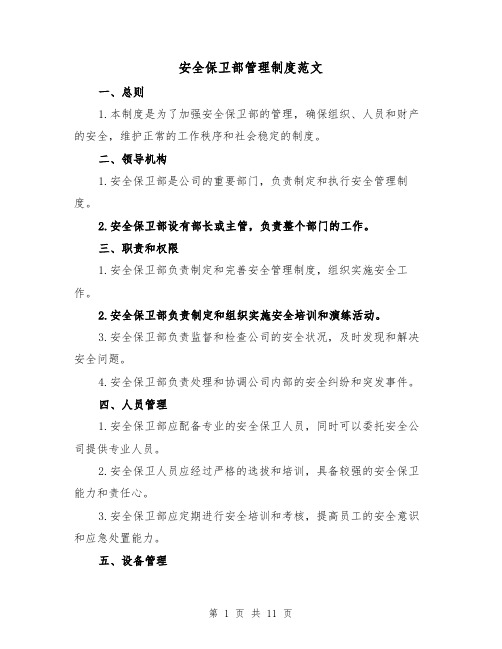 安全保卫部管理制度范文

一、总则

1.本制度是为了加强安全保卫部的管理，确保组织、人员和财产的安全，维护正常的工作秩序和社会稳定的制度。

二、领导机构

1.安全保卫部是公司的重要部门，负责制定和执行安全管理制度。

2.安全保卫部设有部长或主管，负责整个部门的工作。

三、职责和权限

1.安全保卫部负责制定和完善安全管理制度，组织实施安全工作。

2.安全保卫部负责制定和组织实施安全培训和演练活动。

3.安全保卫部负责监督和检查公司的安全状况，及时发现和解决安全问题。

4.安全保卫部负责处理和协调公司内部的安全纠纷和突发事件。

四、人员管理

1.安全保卫部应配备专业的安全保卫人员，同时可以委托安全公司提供专业人员。

2.安全保卫人员应经过严格的选拔和培训，具备较强的安全保卫能力和责任心。

3.安全保卫部应定期进行安全培训和考核，提高员工的安全意识和应急处置能力。

五、设备管理

第 1 页 共 11 页